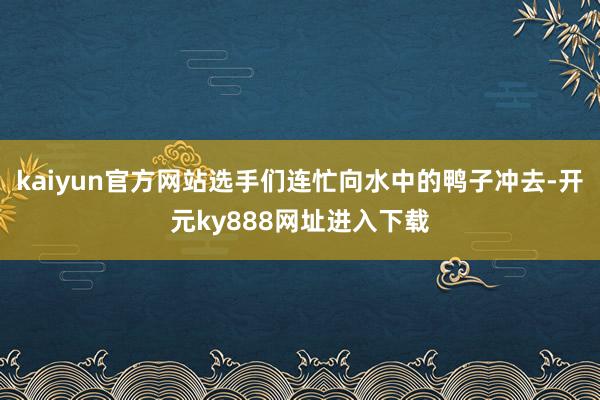 kaiyun官方网站选手们连忙向水中的鸭子冲去-开元ky888网址进入下载